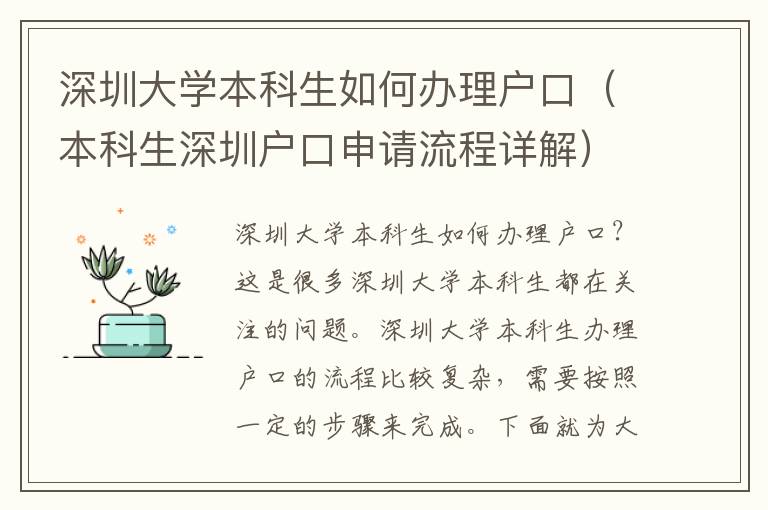 深圳大学本科生如何办理户口（本科生深圳户口申请流程详解）

深圳大学本科生如何办理户口？这是很多深圳大学本科生都在关注的问题。深圳大学本科生办理户口的流程比较复杂，需要按照一定的步骤来完成。下面就为大